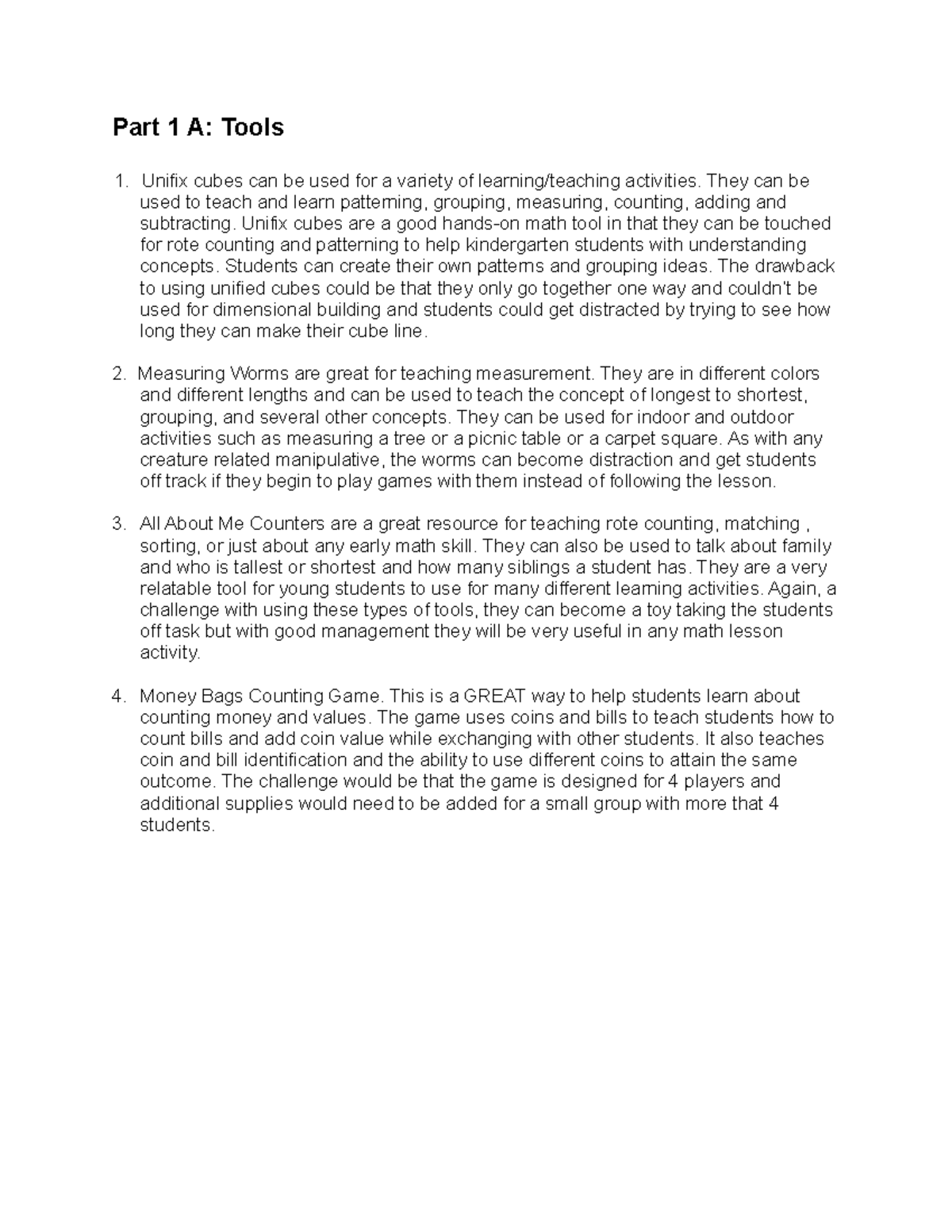 Part 1 A: Tools

1. Unifix cubes can be used for a variety of learning/teaching activities. They can be used to teach and learn patterning, grouping, measuring, counting, adding and subtracting. Unifix cubes are a good hands-on math tool in that they can be touched for rote counting and patterning to help kindergarten students with understanding concepts. Students can create their own patterns and grouping ideas. The drawback to using unified cubes could be that they only go together one way and couldn't be used for dimensional building and students could get distracted by trying to see how long they can make their cube line.

2. Measuring Worms are great for teaching measurement. They are in different colors and different lengths and can be used to teach the concept of longest to shortest, grouping, and several other concepts. They can be used for indoor and outdoor activities such as measuring a tree or a picnic table or a carpet square. As with any creature related manipulative, the worms can become distraction and get students off track if they begin to play games with them instead of following the lesson.

3. All About Me Counters are a great resource for teaching rote counting, matching , sorting, or just about any early math skill. They can also be used to talk about family and who is tallest or shortest and how many siblings a student has. They are a very relatable tool for young students to use for many different learning activities. Again, a challenge with using these types of tools, they can become a toy taking the students off task but with good management they will be very useful in any math lesson activity.

4. Money Bags Counting Game. This is a GREAT way to help students learn about counting money and values. The game uses coins and bills to teach students how to count bills and add coin value while exchanging with other students. It also teaches coin and bill identification and the ability to use different coins to attain the same outcome. The challenge would be that the game is designed for 4 players and additional supplies would need to be added for a small group with more that 4 students.